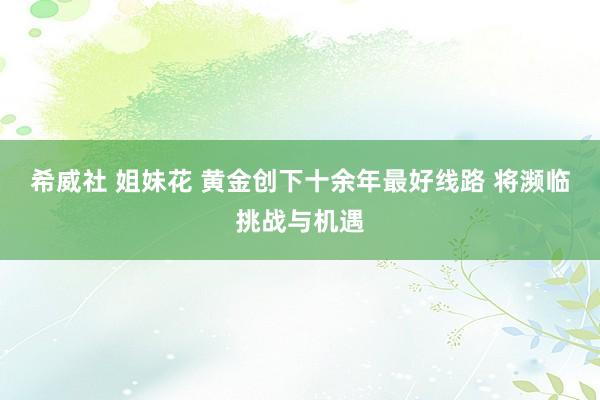 希威社 姐妹花 黄金创下十余年最好线路 将濒临挑战与机遇